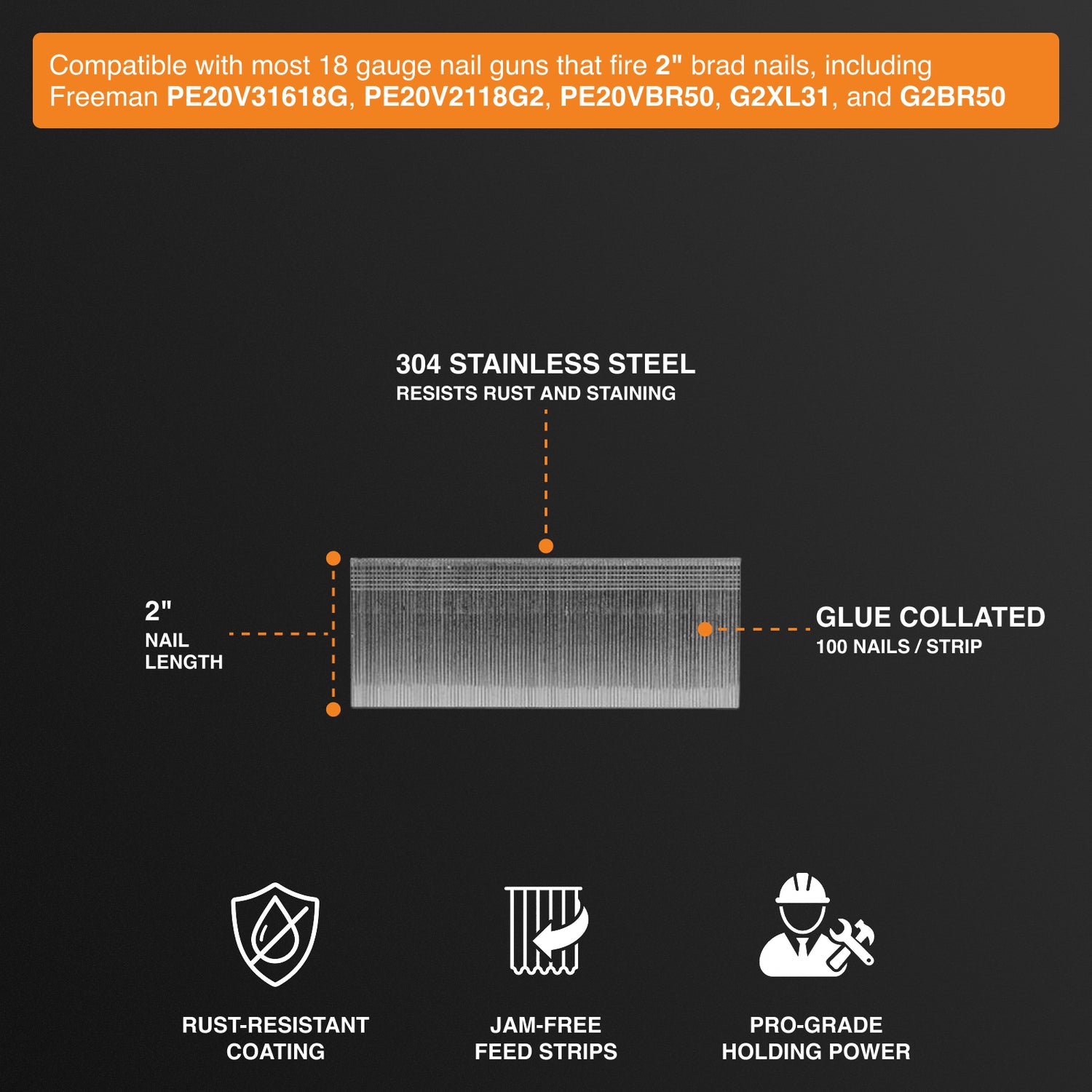 Compatible with most 18 gauge nail guns that fire 2" brad nails, including Freeman PE20V31618G, PE20V2118G2, PE20VBR50, G2XL31, and G2BR50

304 STAINLESS STEEL
RESISTS RUST AND STAINING

2"
NAIL
LENGTH

GLUE COLLATED
100 NAILS / STRIP

RUST-RESISTANT
COATING

JAM-FREE
FEED STRIPS

PRO-GRADE
HOLDING POWER